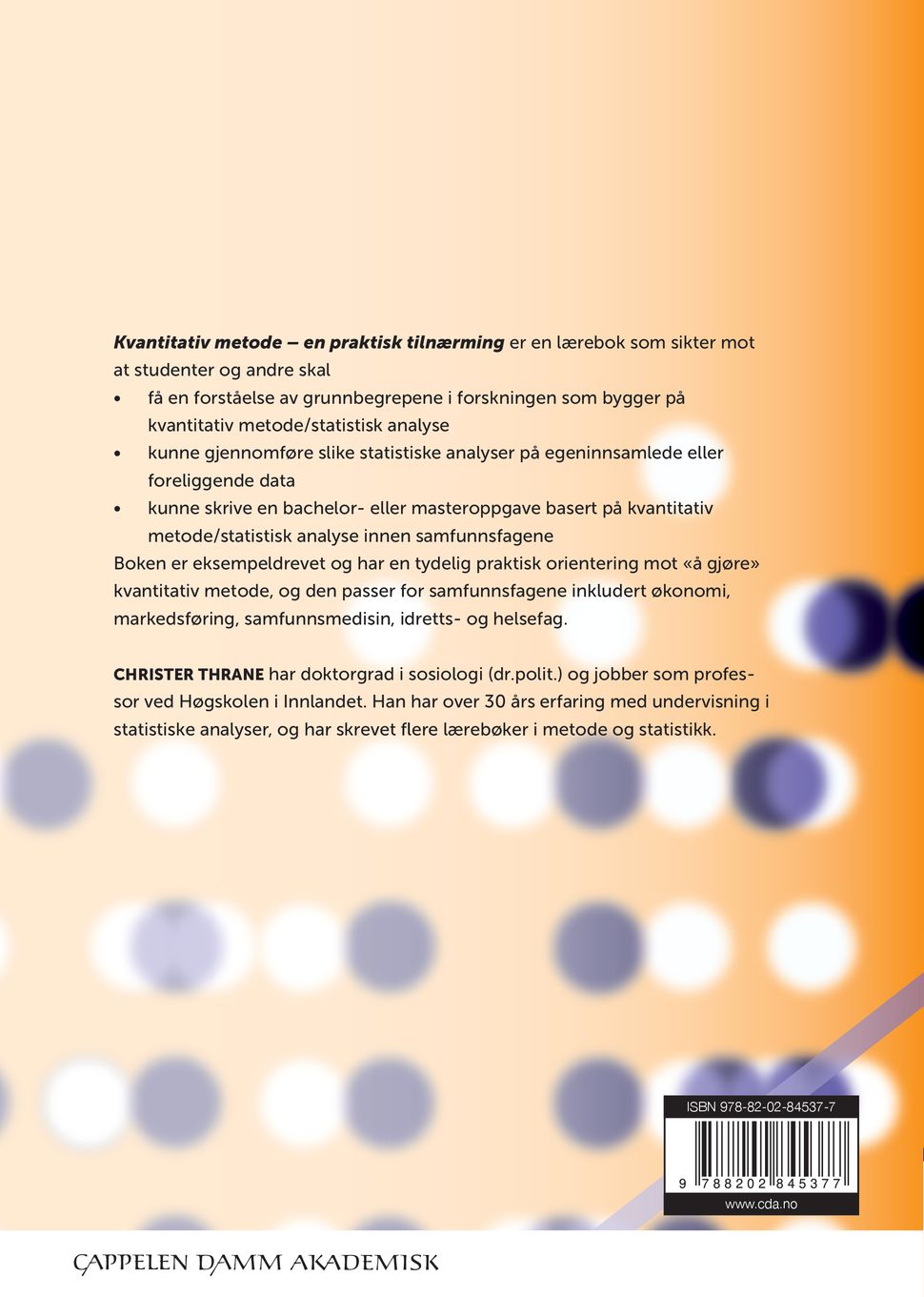 Kvantitativ metode – en praktisk tilnærming er en lærebok som sikter mot at studenter og andre skal

• få en forståelse av grunnbegrepene i forskningen som bygger på kvantitativ metode/statistisk analyse
• kunne gjennomføre slike statistiske analyser på egeninnsamlede eller foreliggende data
• kunne skrive en bachelor- eller masteroppgave basert på kvantitativ metode/statistisk analyse innen samfunnsfagene

Boken er eksempeldrevet og har en tydelig praktisk orientering mot «å gjøre» kvantitativ metode, og den passer for samfunnsfagene inkludert økonomi, markedsføring, samfunnsmedisin, idretts- og helsefag.

CHRISTER THRANE har doktorgrad i sosiologi (dr.polit.) og jobber som professor ved Høgskolen i Innlandet. Han har over 30 års erfaring med undervisning i statistiske analyser, og har skrevet flere lærebøker i metode og statistikk.

ISBN 978-82-02-84537-7

9 788202 845377

www.cda.no

CAPPELEN DAMM AKADEMISK